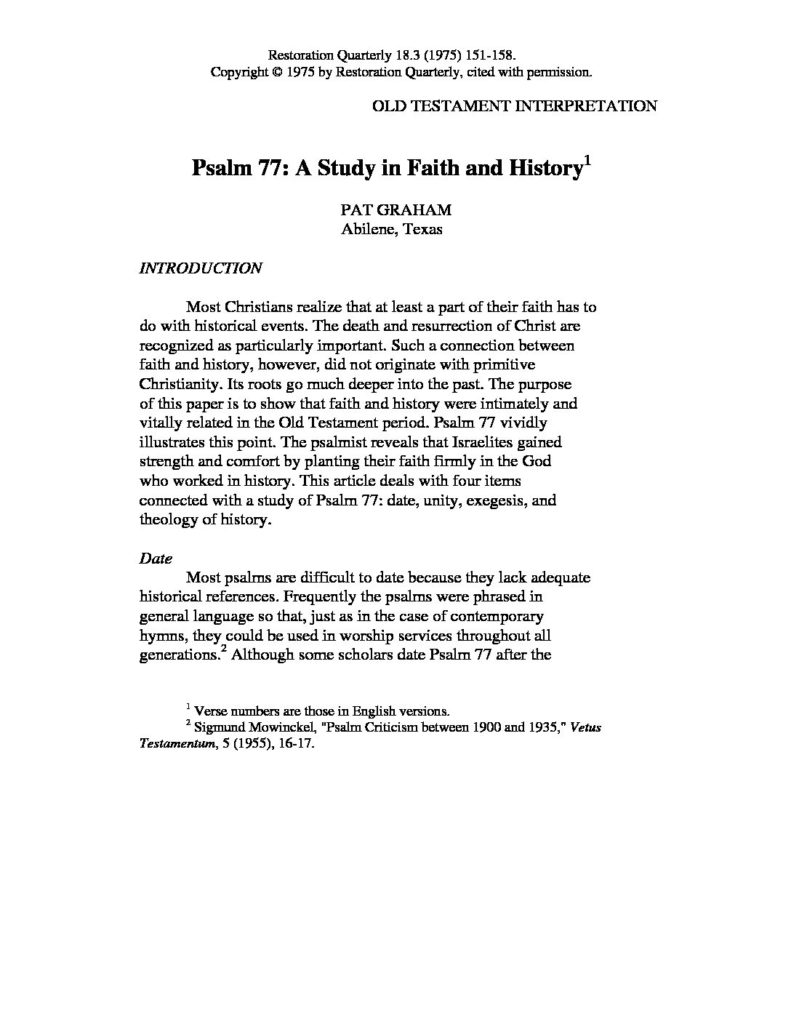 Restoration Quarterly 18.3 (1975) 151-158.
Copyright © 1975 by Restoration Quarterly, cited with permission.

OLD TESTAMENT INTERPRETATION

Psalm 77: A Study in Faith and History$^{1}$

PAT GRAHAM
Abilene, Texas

INTRODUCTION

Most Christians realize that at least a part of their faith has to do with historical events. The death and resurrection of Christ are recognized as particularly important. Such a connection between faith and history, however, did not originate with primitive Christianity. Its roots go much deeper into the past. The purpose of this paper is to show that faith and history were intimately and vitally related in the Old Testament period. Psalm 77 vividly illustrates this point. The psalmist reveals that Israelites gained strength and comfort by planting their faith firmly in the God who worked in history. This article deals with four items connected with a study of Psalm 77: date, unity, exegesis, and theology of history.

Date

Most psalms are difficult to date because they lack adequate historical references. Frequently the psalms were phrased in general language so that, just as in the case of contemporary hymns, they could be used in worship services throughout all generations.$^{2}$ Although some scholars date Psalm 77 after the

$^{1}$ Verse numbers are those in English versions.

$^{2}$ Sigmund Mowinckel, "Psalm Criticism between 1900 and 1935," Vetus Testamentum, 5 (1955), 16-17.